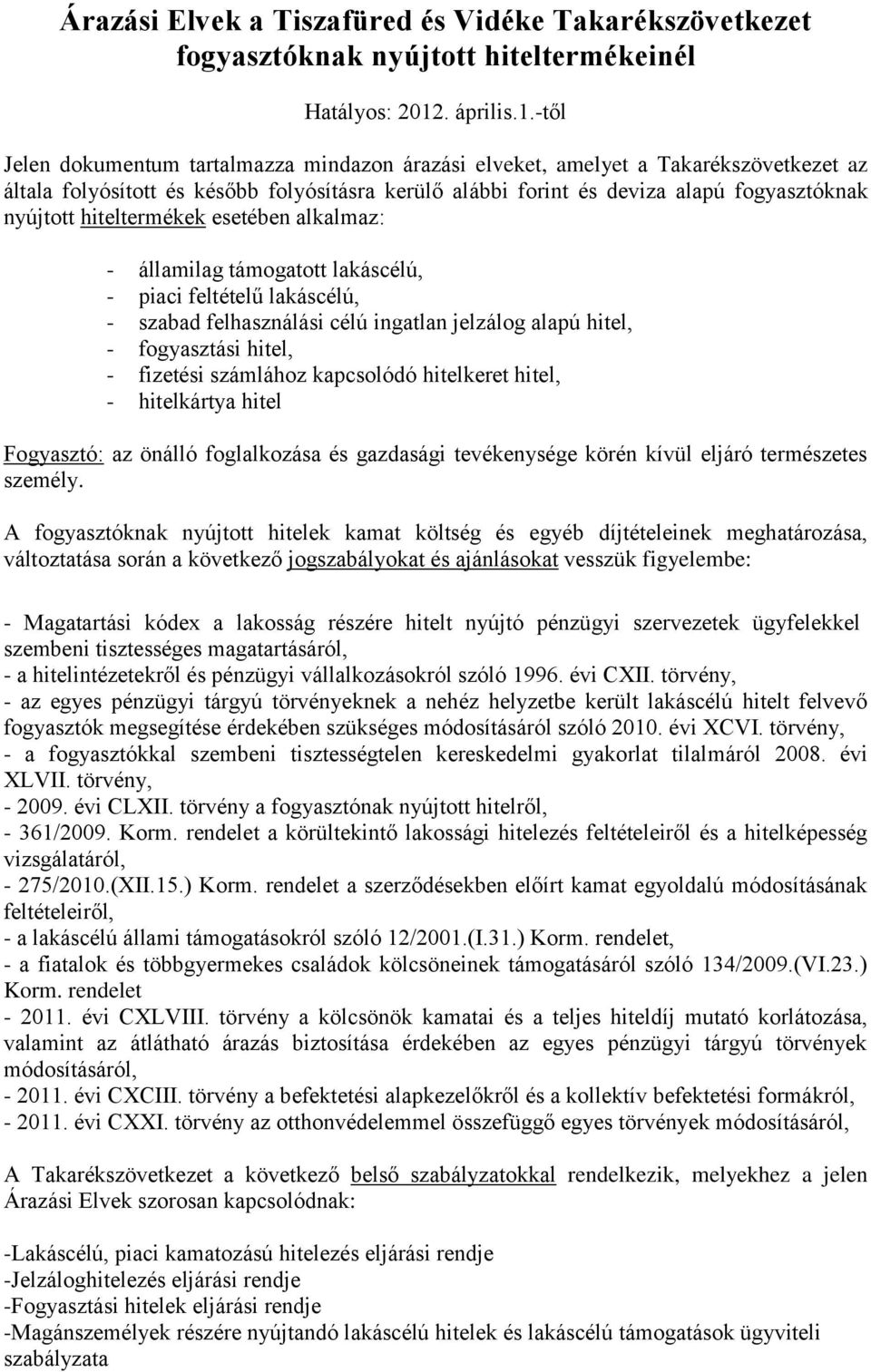 Árazási Elvek a Tiszafüred és Vidéke Takarékszövetkezet fogyasztóknak nyújtott hiteltermékeinél

Hatályos: 2012. április.1.-től

Jelen dokumentum tartalmazza mindazon árazási elveket, amelyet a Takarékszövetkezet az általa folyósított és később folyósításra kerülő alábbi forint és deviza alapú fogyasztóknak nyújtott hiteltermékek esetében alkalmaz:

- államilag támogatott lakáscélú,
- piaci feltételű lakáscélú,
- szabad felhasználási célú ingatlan jelzálog alapú hitel,
- fogyasztási hitel,
- fizetési számlához kapcsolódó hitelkeret hitel,
- hitelkártya hitel

Fogyasztó: az önálló foglalkozása és gazdasági tevékenysége körén kívül eljáró természetes személy.

A fogyasztóknak nyújtott hitelek kamat költség és egyéb díjtételeinek meghatározása, változtatása során a következő jogszabályokat és ajánlásokat vesszük figyelembe:

- Magatartási kódex a lakosság részére hitelt nyújtó pénzügyi szervezetek ügyfelekkel szembeni tisztességes magatartásáról,
- a hitelintézetekről és pénzügyi vállalkozásokról szóló 1996. évi CXII. törvény,
- az egyes pénzügyi tárgyú törvényeknek a nehéz helyzetbe került lakáscélú hitelt felvevő fogyasztók megsegítése érdekében szükséges módosításáról szóló 2010. évi XCVI. törvény,
- a fogyasztókkal szembeni tisztességtelen kereskedelmi gyakorlat tilalmáról 2008. évi XLVII. törvény,
- 2009. évi CLXII. törvény a fogyasztónak nyújtott hitelről,
- 361/2009. Korm. rendelet a körültekintő lakossági hitelezés feltételeiről és a hitelképesség vizsgálatáról,
- 275/2010.(XII.15.) Korm. rendelet a szerződésekben előírt kamat egyoldalú módosításának feltételeiről,
- a lakáscélú állami támogatásokról szóló 12/2001.(I.31.) Korm. rendelet,
- a fiatalok és többgyermekes családok kölcsöneinek támogatásáról szóló 134/2009.(VI.23.) Korm. rendelet
- 2011. évi CXLVIII. törvény a kölcsönök kamatai és a teljes hiteldíj mutató korlátozása, valamint az átlátható árazás biztosítása érdekében az egyes pénzügyi tárgyú törvények módosításáról,
- 2011. évi CXCIII. törvény a befektetési alapkezelőkről és a kollektív befektetési formákról,
- 2011. évi CXXI. törvény az otthonvédelemmel összefüggő egyes törvények módosításáról,

A Takarékszövetkezet a következő belső szabályzatokkal rendelkezik, melyekhez a jelen Árazási Elvek szorosan kapcsolódnak:

-Lakáscélú, piaci kamatozású hitelezés eljárási rendje
-Jelzáloghitelezés eljárási rendje
-Fogyasztási hitelek eljárási rendje
-Magánszemélyek részére nyújtandó lakáscélú hitelek és lakáscélú támogatások ügyviteli szabályzata